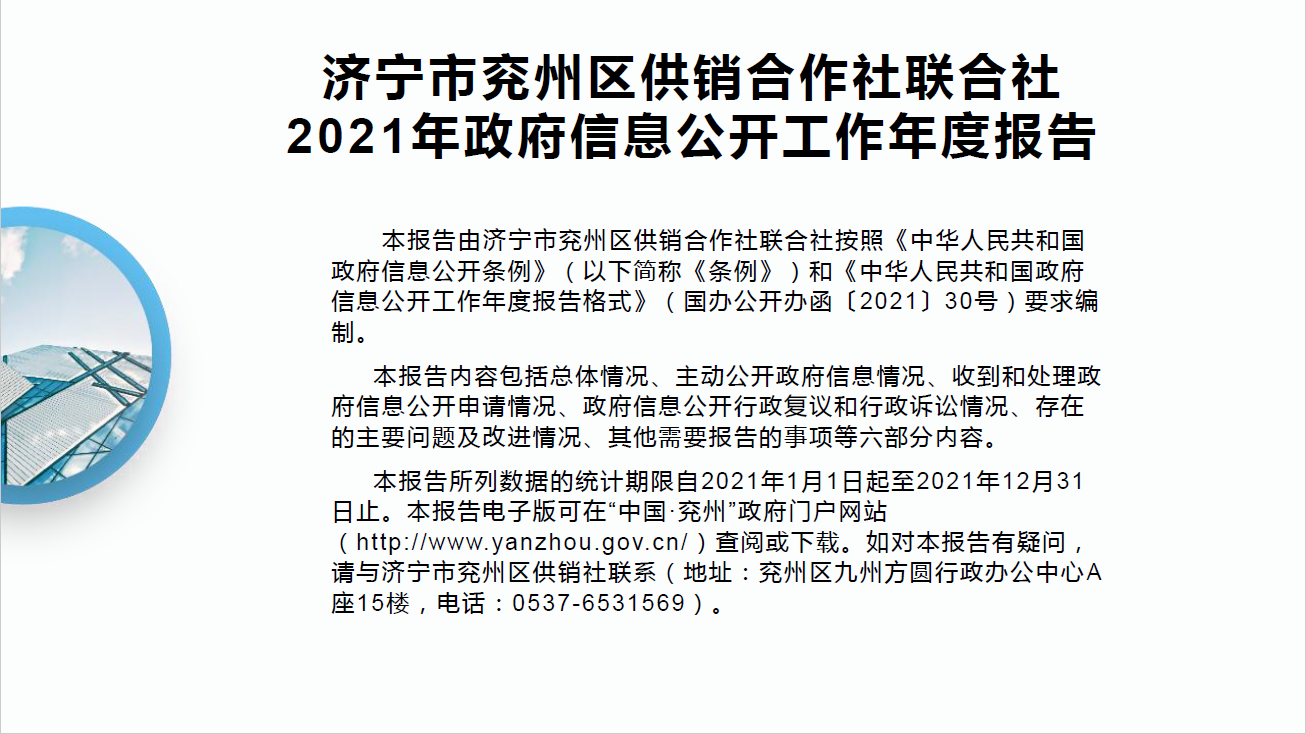 济宁市兖州区供销合作社联合社
2021年政府信息公开工作年度报告

本报告由济宁市兖州区供销合作社联合社按照《中华人民共和国政府信息公开条例》（以下简称《条例》）和《中华人民共和国政府信息公开工作年度报告格式》（国办公开办函〔2021〕30号）要求编制。

本报告内容包括总体情况、主动公开政府信息情况、收到和处理政府信息公开申请情况、政府信息公开行政复议和行政诉讼情况、存在的主要问题及改进情况、其他需要报告的事项等六部分内容。

本报告所列数据的统计期限自2021年1月1日起至2021年12月31日止。本报告电子版可在“中国·兖州”政府门户网站（http://www.yanzhou.gov.cn/）查阅或下载。如对本报告有疑问，请与济宁市兖州区供销社联系（地址：兖州区九州方圆行政办公中心A座15楼，电话：0537-6531569）。